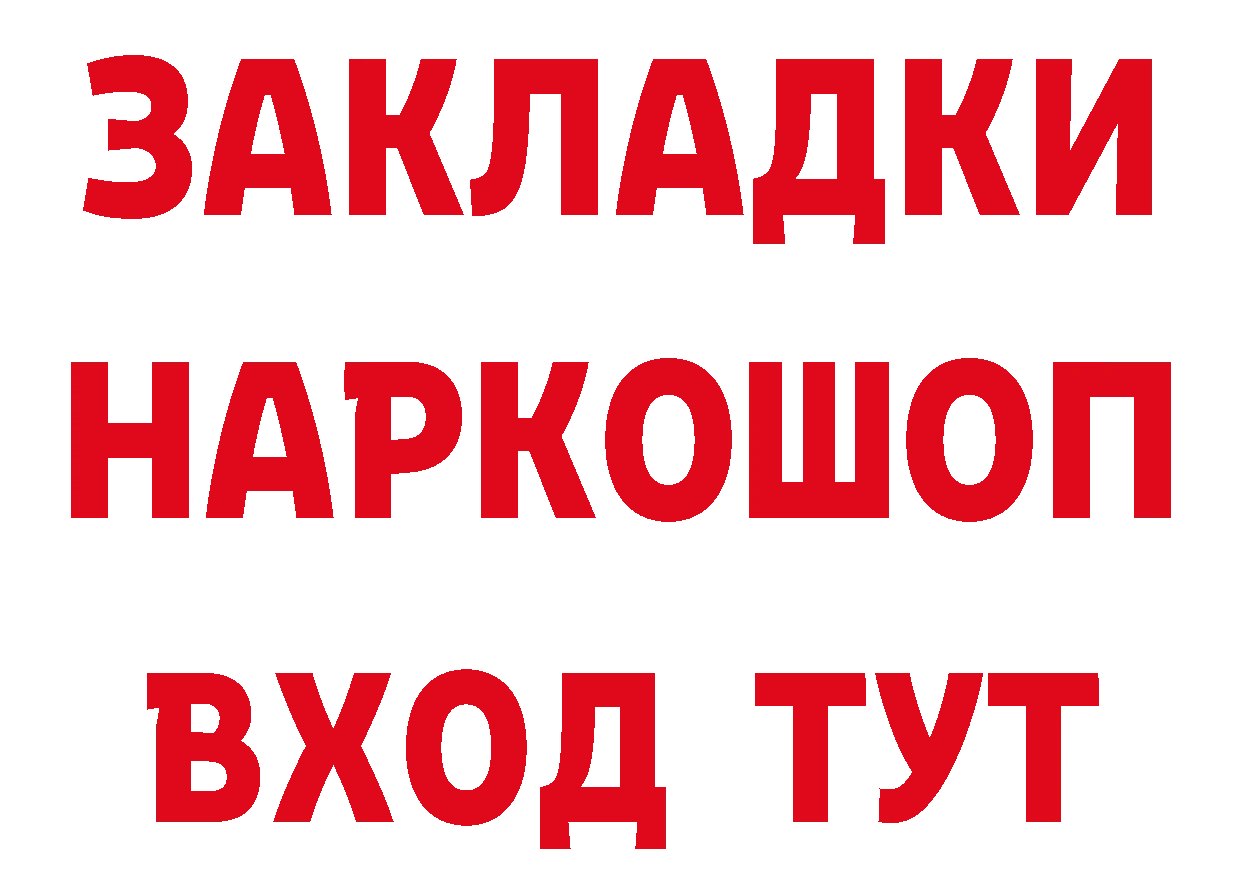 ЗАКЛАДКИ НАРКОШОП ВХОД ТУТ